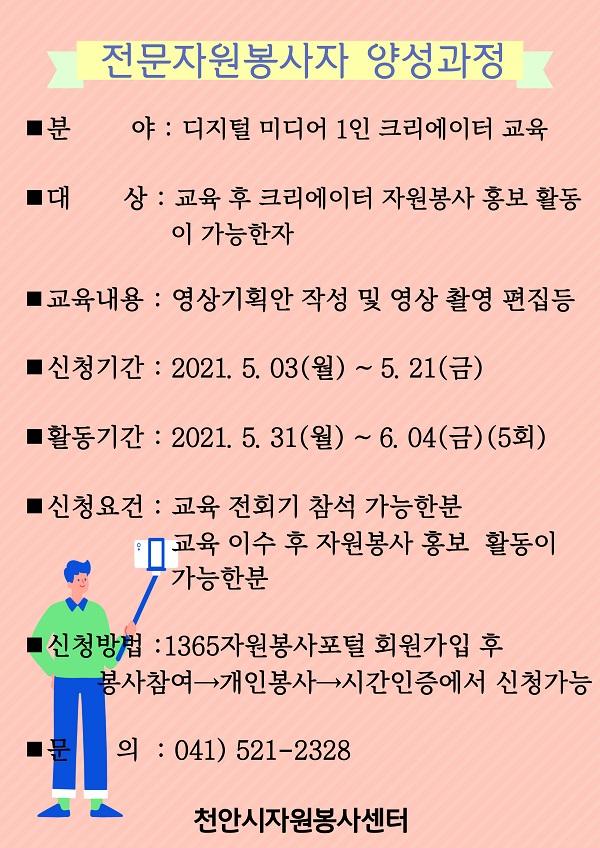 전문자원봉사자 양성과정

■분　　야 : 디지털 미디어 1인 크리에이터 교육

■대　　상 : 교육 후 크리에이터 자원봉사 홍보 활동이 가능한자

■교육내용 : 영상기획안 작성 및 영상 촬영 편집등

■신청기간 : 2021. 5. 03(월) ~ 5. 21(금)

■활동기간 : 2021. 5. 31(월) ~ 6. 04(금)(5회)

■신청요건 : 교육 전회기 참석 가능한분
교육 이수 후 자원봉사 홍보 활동이 가능한분

■신청방법 :1365자원봉사포털 회원가입 후 봉사참여→개인봉사→시간인증에서 신청가능

■문　　의 : 041) 521-2328

천안시자원봉사센터